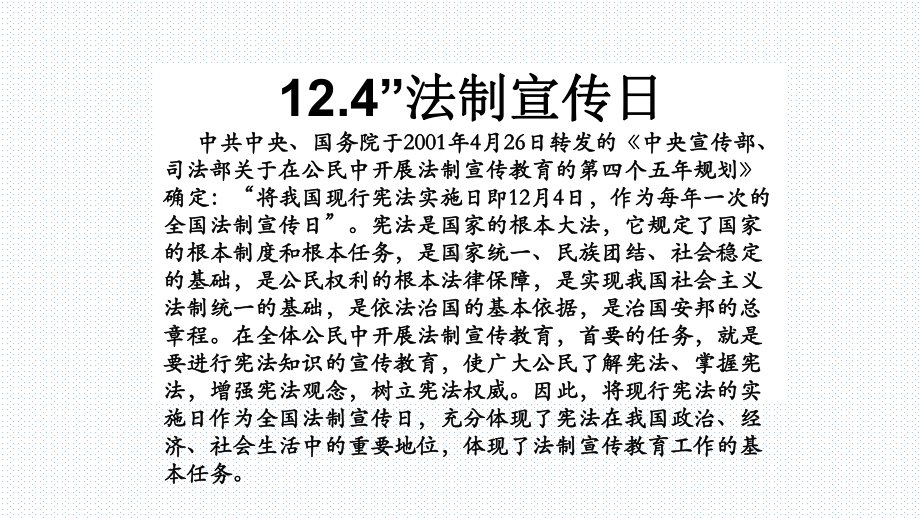 12.4”法制宣传日

中共中央、国务院于2001年4月26日转发的《中央宣传部、司法部关于在公民中开展法制宣传教育的第四个五年规划》确定：“将我国现行宪法实施日即12月4日，作为每年一次的全国法制宣传日”。宪法是国家的根本大法，它规定了国家的根本制度和根本任务，是国家统一、民族团结、社会稳定的基础，是公民权利的根本法律保障，是实现我国社会主义法制统一的基础，是依法治国的基本依据，是治国安邦的总章程。在全体公民中开展法制宣传教育，首要的任务，就是要进行宪法知识的宣传教育，使广大公民了解宪法、掌握宪法，增强宪法观念，树立宪法权威。因此，将现行宪法的实施日作为全国法制宣传日，充分体现了宪法在我国政治、经济、社会生活中的重要地位，体现了法制宣传教育工作的基本任务。